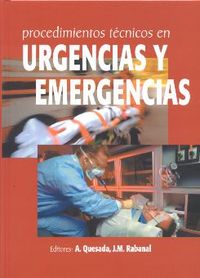 procedimientos técnicos en
URGENCIAS Y EMERGENCIAS

Editores: A. Quesada, J.M. Rabanal